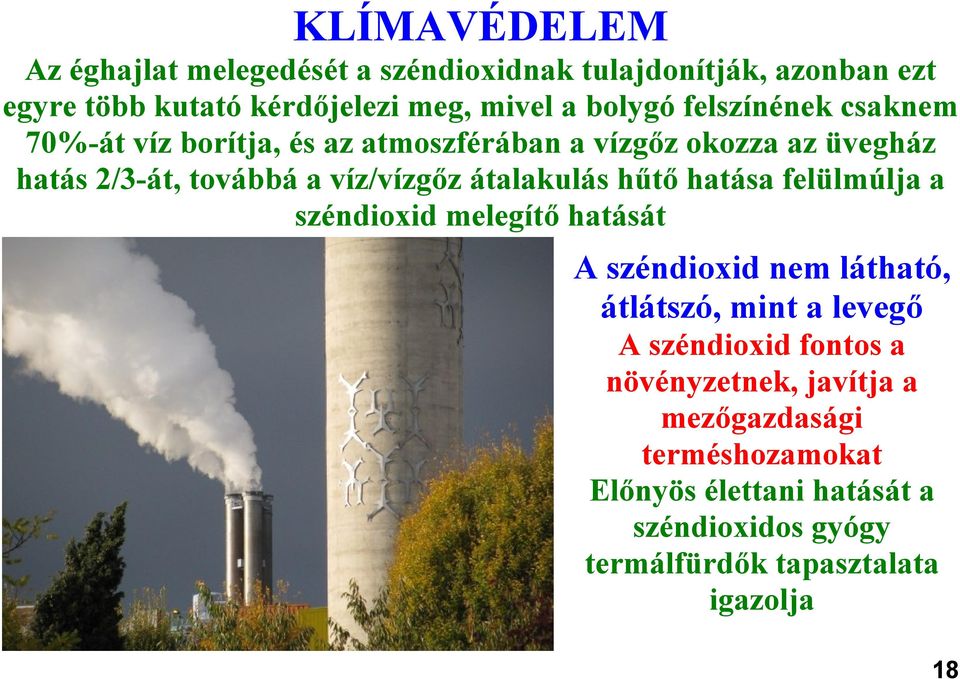 KLÍMAVÉDELEM

Az éghajlat melegedését a széndioxidnak tulajdonítják, azonban ezt egyre több kutató kérdőjelezi meg, mivel a bolygó felszínének csaknem 70%-át víz borítja, és az atmoszférában a vízgőz okozza az üvegház hatás 2/3-át, továbbá a víz/vízgőz átalakulás hűtő hatása felülmúlja a széndioxid melegítő hatását

A széndioxid nem látható, átlátszó, mint a levegő

A széndioxid fontos a növényzetnek, javítja a mezőgazdasági terméshozamokat

Előnyös élettani hatását a széndioxidos gyógy termálfürdők tapasztalata igazolja

18